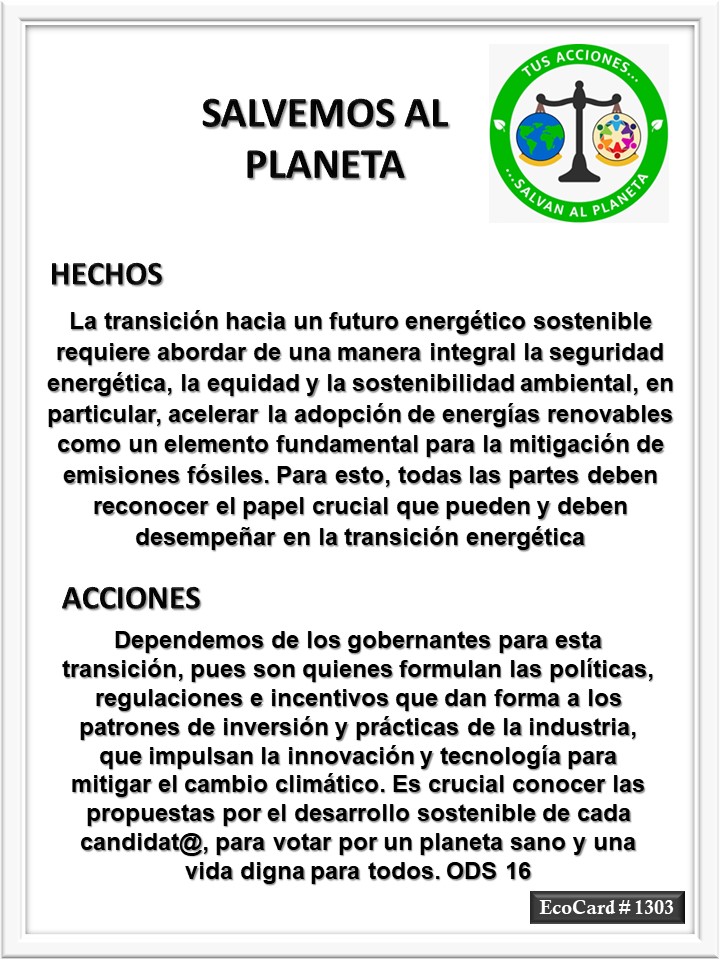 SALVEMOS AL PLANETA

TUS ACCIONES...
...SALVAN AL PLANETA

HECHOS

La transición hacia un futuro energético sostenible requiere abordar de una manera integral la seguridad energética, la equidad y la sostenibilidad ambiental, en particular, acelerar la adopción de energías renovables como un elemento fundamental para la mitigación de emisiones fósiles. Para esto, todas las partes deben reconocer el papel crucial que pueden y deben desempeñar en la transición energética

ACCIONES

Dependemos de los gobernantes para esta transición, pues son quienes formulan las políticas, regulaciones e incentivos que dan forma a los patrones de inversión y prácticas de la industria, que impulsan la innovación y tecnología para mitigar el cambio climático. Es crucial conocer las propuestas por el desarrollo sostenible de cada candidat@, para votar por un planeta sano y una vida digna para todos. ODS 16

EcoCard # 1303